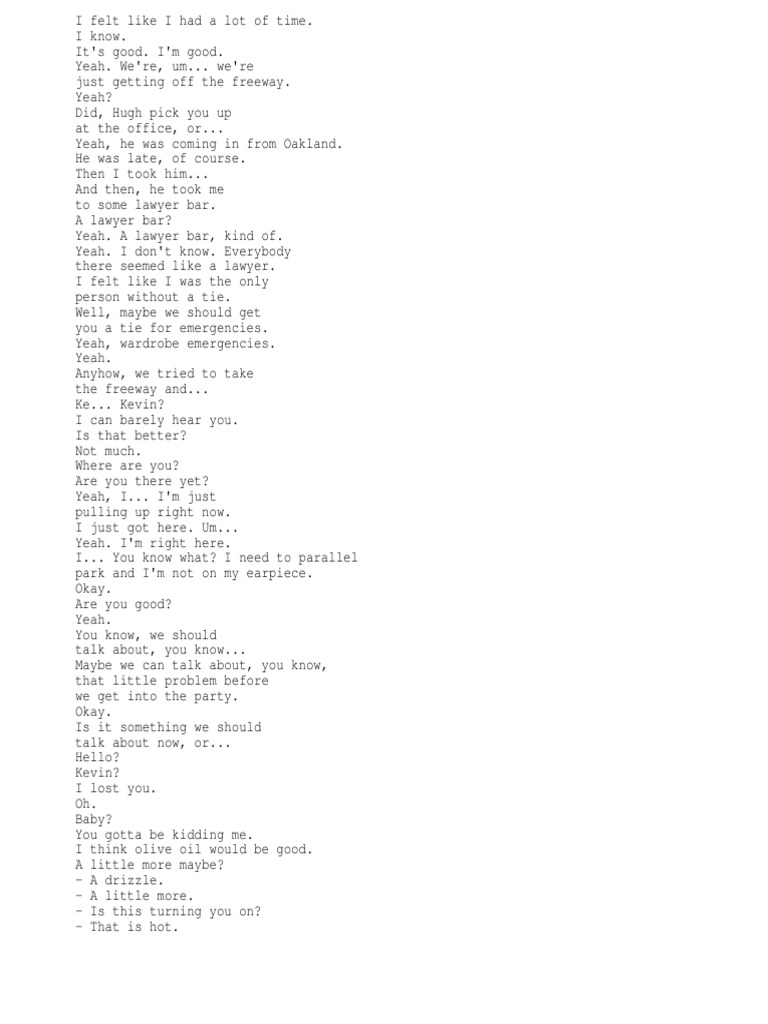 I felt like I had a lot of time.
I know.
It's good. I'm good.
Yeah. We're, um... we're
just getting off the freeway.
Yeah?
Did, Hugh pick you up
at the office, or...
Yeah, he was coming in from Oakland.
He was late, of course.
Then I took him...
And then, he took me
to some lawyer bar.
A lawyer bar?
Yeah. A lawyer bar, kind of.
Yeah. I don't know. Everybody
there seemed like a lawyer.
I felt like I was the only
person without a tie.
Well, maybe we should get
you a tie for emergencies.
Yeah, wardrobe emergencies.
Yeah.
Anyhow, we tried to take
the freeway and...
Ke... Kevin?
I can barely hear you.
Is that better?
Not much.
Where are you?
Are you there yet?
Yeah, I... I'm just
pulling up right now.
I just got here. Um...
Yeah. I'm right here.
I... You know what? I need to parallel
park and I'm not on my earpiece.
Okay.
Are you good?
Yeah.
You know, we should
talk about, you know...
Maybe we can talk about, you know,
that little problem before
we get into the party.
Okay.
Is it something we should
talk about now, or...
Hello?
Kevin?
I lost you.
Oh.
Baby?
You gotta be kidding me.
I think olive oil would be good.
A little more maybe?
- A drizzle.
- A little more.
- Is this turning you on?
- That is hot.